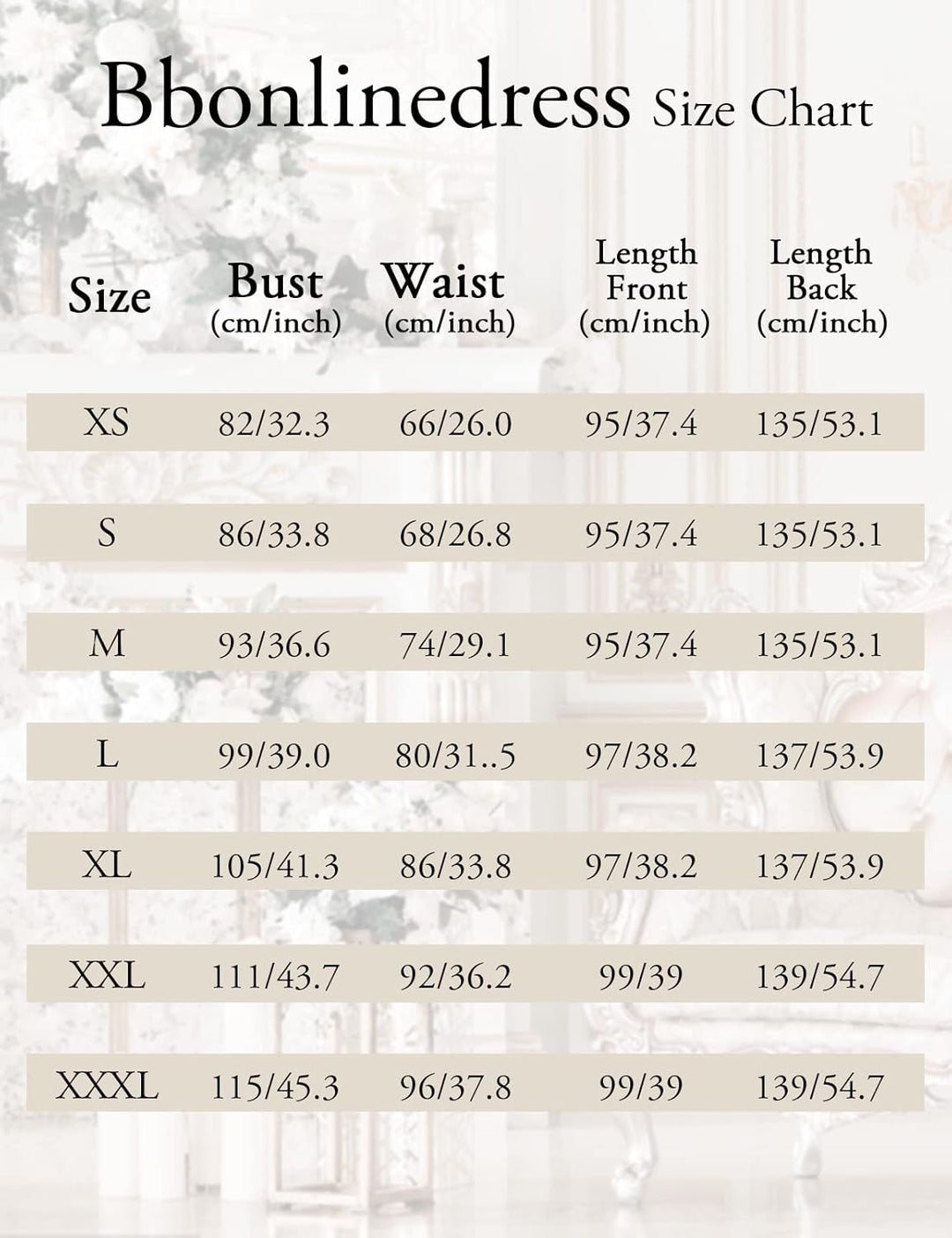 Bbonlinedress Size Chart

| Size | Bust (cm/inch) | Waist (cm/inch) | Length Front (cm/inch) | Length Back (cm/inch) |
|---|---|---|---|---|
| XS | 82/32.3 | 66/26.0 | 95/37.4 | 135/53.1 |
| S | 86/33.8 | 68/26.8 | 95/37.4 | 135/53.1 |
| M | 93/36.6 | 74/29.1 | 95/37.4 | 135/53.1 |
| L | 99/39.0 | 80/31..5 | 97/38.2 | 137/53.9 |
| XL | 105/41.3 | 86/33.8 | 97/38.2 | 137/53.9 |
| XXL | 111/43.7 | 92/36.2 | 99/39 | 139/54.7 |
| XXXL | 115/45.3 | 96/37.8 | 99/39 | 139/54.7 |